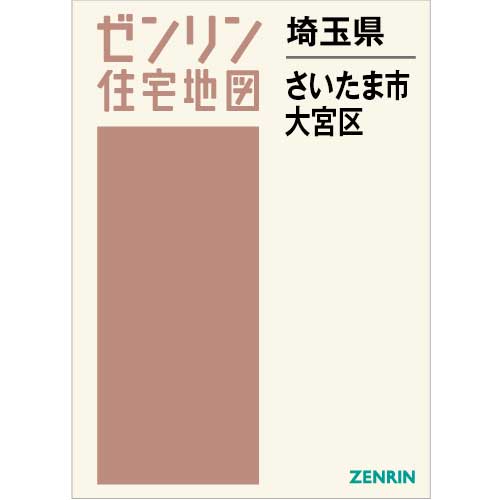 ゼンリン
住宅地図

埼玉県

さいたま市
大宮区

ZENRIN